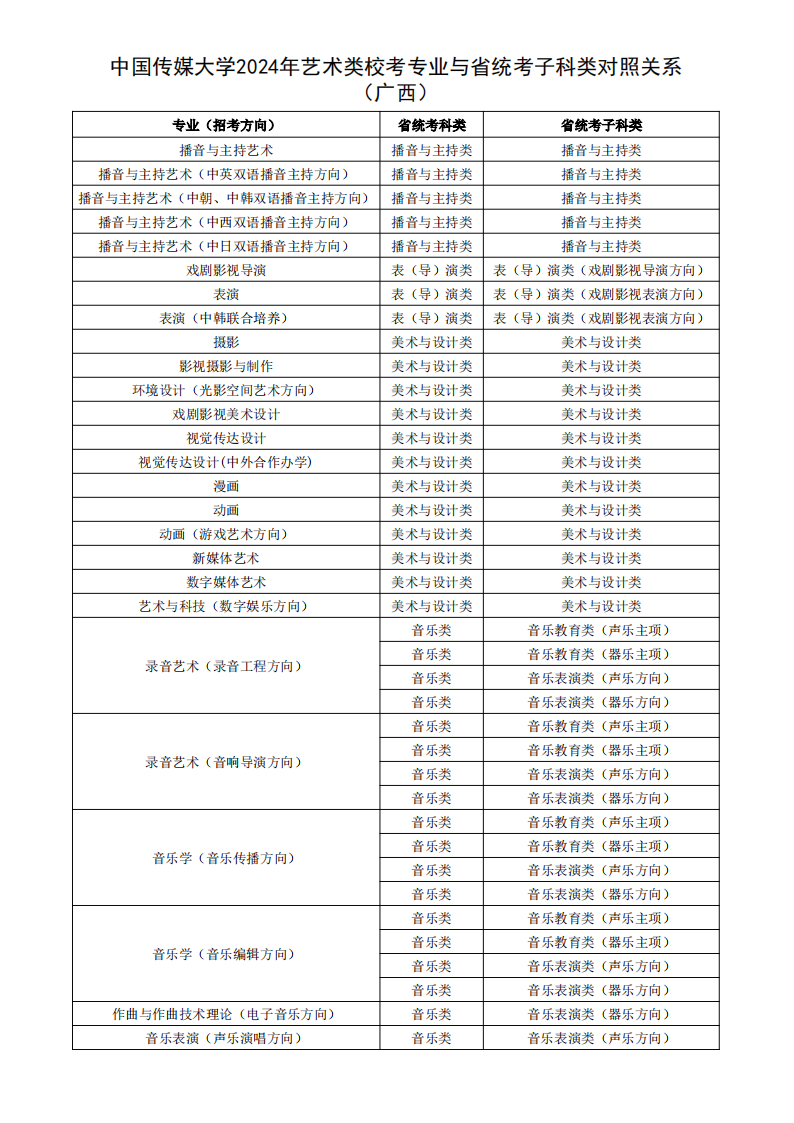 中国传媒大学2024年艺术类校考专业与省统考子科类对照关系
（广西）

| 专业（招考方向） | 省统考科类 | 省统考子科类 |
|---|---|---|
| 播音与主持艺术 | 播音与主持类 | 播音与主持类 |
| 播音与主持艺术（中英双语播音主持方向） | 播音与主持类 | 播音与主持类 |
| 播音与主持艺术（中朝、中韩双语播音主持方向） | 播音与主持类 | 播音与主持类 |
| 播音与主持艺术（中西双语播音主持方向） | 播音与主持类 | 播音与主持类 |
| 播音与主持艺术（中日双语播音主持方向） | 播音与主持类 | 播音与主持类 |
| 戏剧影视导演 | 表（导）演类 | 表（导）演类（戏剧影视导演方向） |
| 表演 | 表（导）演类 | 表（导）演类（戏剧影视表演方向） |
| 表演（中韩联合培养） | 表（导）演类 | 表（导）演类（戏剧影视表演方向） |
| 摄影 | 美术与设计类 | 美术与设计类 |
| 影视摄影与制作 | 美术与设计类 | 美术与设计类 |
| 环境设计（光影空间艺术方向） | 美术与设计类 | 美术与设计类 |
| 戏剧影视美术设计 | 美术与设计类 | 美术与设计类 |
| 视觉传达设计 | 美术与设计类 | 美术与设计类 |
| 视觉传达设计(中外合作办学) | 美术与设计类 | 美术与设计类 |
| 漫画 | 美术与设计类 | 美术与设计类 |
| 动画 | 美术与设计类 | 美术与设计类 |
| 动画（游戏艺术方向） | 美术与设计类 | 美术与设计类 |
| 新媒体艺术 | 美术与设计类 | 美术与设计类 |
| 数字媒体艺术 | 美术与设计类 | 美术与设计类 |
| 艺术与科技（数字娱乐方向） | 美术与设计类 | 美术与设计类 |
| 录音艺术（录音工程方向） | 音乐类 | 音乐教育类（声乐主项） |
| | 音乐类 | 音乐教育类（器乐主项） |
| | 音乐类 | 音乐表演类（声乐方向） |
| | 音乐类 | 音乐表演类（器乐方向） |
| 录音艺术（音响导演方向） | 音乐类 | 音乐教育类（声乐主项） |
| | 音乐类 | 音乐教育类（器乐主项） |
| | 音乐类 | 音乐表演类（声乐方向） |
| | 音乐类 | 音乐表演类（器乐方向） |
| 音乐学（音乐传播方向） | 音乐类 | 音乐教育类（声乐主项） |
| | 音乐类 | 音乐教育类（器乐主项） |
| | 音乐类 | 音乐表演类（声乐方向） |
| | 音乐类 | 音乐表演类（器乐方向） |
| 音乐学（音乐编辑方向） | 音乐类 | 音乐教育类（声乐主项） |
| | 音乐类 | 音乐教育类（器乐主项） |
| | 音乐类 | 音乐表演类（声乐方向） |
| | 音乐类 | 音乐表演类（器乐方向） |
| 作曲与作曲技术理论（电子音乐方向） | 音乐类 | 音乐表演类（器乐方向） |
| 音乐表演（声乐演唱方向） | 音乐类 | 音乐表演类（声乐方向） |